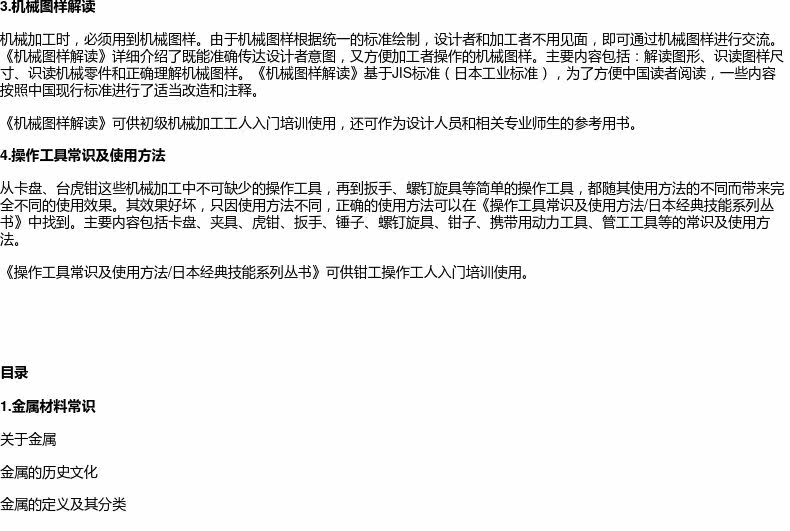 3.机械图样解读

机械加工时，必须用到机械图样。由于机械图样根据统一的标准绘制，设计者和加工者不用见面，即可通过机械图样进行交流。《机械图样解读》详细介绍了既能准确传达设计者意图，又方便加工者操作的机械图样。主要内容包括：解读图形、识读图样尺寸、识读机械零件和正确理解机械图样。《机械图样解读》基于JIS标准（日本工业标准），为了方便中国读者阅读，一些内容按照中国现行标准进行了适当改造和注释。

《机械图样解读》可供初级机械加工工人入门培训使用，还可作为设计人员和相关专业师生的参考用书。

4.操作工具常识及使用方法

从卡盘、台虎钳这些机械加工中不可缺少的操作工具，再到扳手、螺钉旋具等简单的操作工具，都随其使用方法的不同而带来完全不同的使用效果。其效果好坏，只因使用方法不同，正确的使用方法可以在《操作工具常识及使用方法/日本经典技能系列丛书》中找到。主要内容包括卡盘、夹具、虎钳、扳手、锤子、螺钉旋具、钳子、携带用动力工具、管工工具等的常识及使用方法。

《操作工具常识及使用方法/日本经典技能系列丛书》可供钳工操作工人入门培训使用。

目录

1.金属材料常识

关于金属

金属的历史文化

金属的定义及其分类